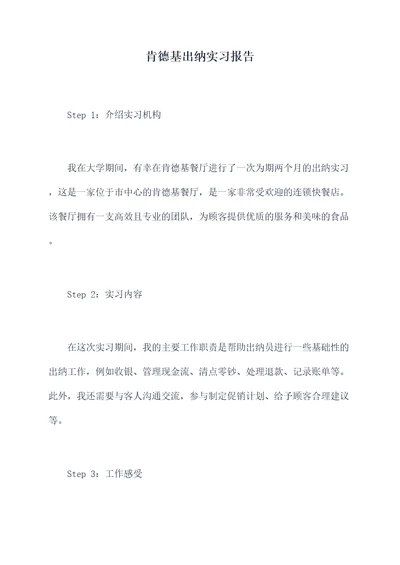 肯德基出纳实习报告

Step 1：介绍实习机构

我在大学期间，有幸在肯德基餐厅进行了一次为期两个月的出纳实习，这是一家位于市中心的肯德基餐厅，是一家非常受欢迎的连锁快餐店。该餐厅拥有一支高效且专业的团队，为顾客提供优质的服务和美味的食品。

Step 2：实习内容

在这次实习期间，我的主要工作职责是帮助出纳员进行一些基础性的出纳工作，例如收银、管理现金流、清点零钞、处理退款、记录账单等。此外，我还需要与客人沟通交流，参与制定促销计划、给予顾客合理建议等。

Step 3：工作感受